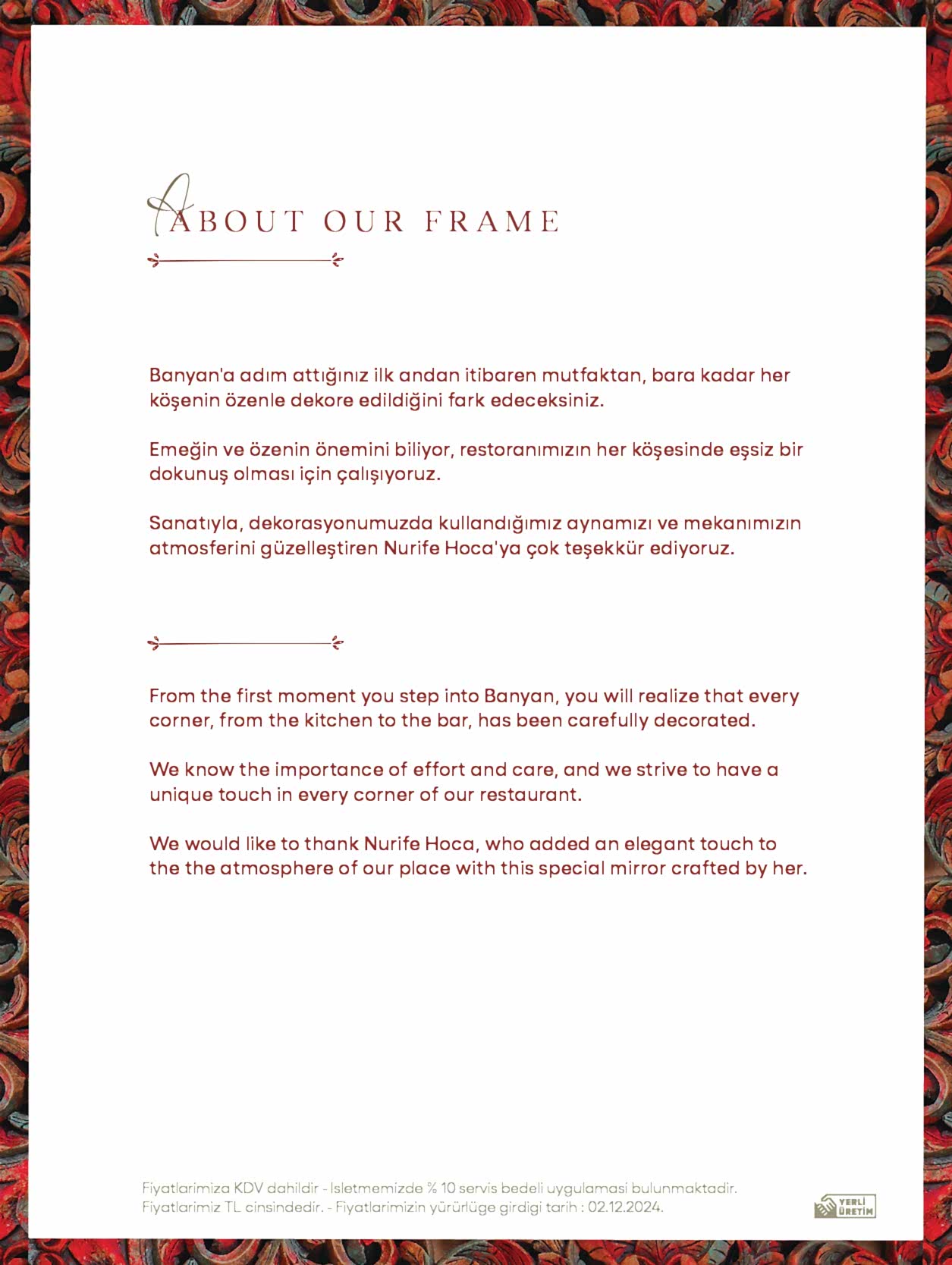 ABOUT OUR FRAME

Banyan'a adım attığınız ilk andan itibaren mutfaktan, bara kadar her köşenin özenle dekore edildiğini fark edeceksiniz.

Emeğin ve özenin önemini biliyor, restoranımızın her köşesinde eşsiz bir dokunuş olması için çalışıyoruz.

Sanatıyla, dekorasyonumuzda kullandığımız aynamızı ve mekanımızın atmosferini güzelleştiren Nurife Hoca'ya çok teşekkür ediyoruz.

From the first moment you step into Banyan, you will realize that every corner, from the kitchen to the bar, has been carefully decorated.

We know the importance of effort and care, and we strive to have a unique touch in every corner of our restaurant.

We would like to thank Nurife Hoca, who added an elegant touch to the the atmosphere of our place with this special mirror crafted by her.

Fiyatlarimiza KDV dahildir - Isletmemizde % 10 servis bedeli uygulamasi bulunmaktadir.
Fiyatlarimiz TL cinsindedir. - Fiyatlarimizin yürürlüge girdigi tarih : 02.12.2024.

YERLİ ÜRETİM